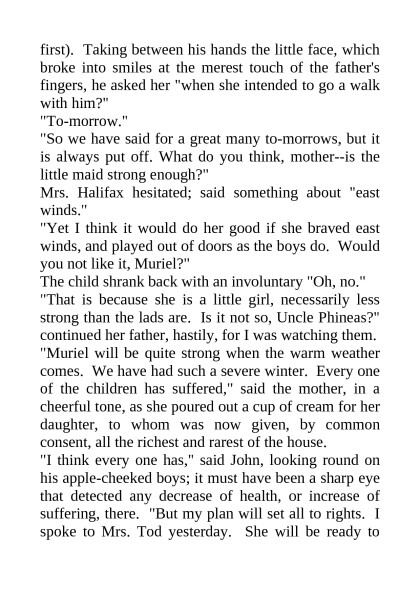 first). Taking between his hands the little face, which broke into smiles at the merest touch of the father's fingers, he asked her "when she intended to go a walk with him?"

"To-morrow."

"So we have said for a great many to-morrows, but it is always put off. What do you think, mother--is the little maid strong enough?"

Mrs. Halifax hesitated; said something about "east winds."

"Yet I think it would do her good if she braved east winds, and played out of doors as the boys do. Would you not like it, Muriel?"

The child shrank back with an involuntary "Oh, no."

"That is because she is a little girl, necessarily less strong than the lads are. Is it not so, Uncle Phineas?" continued her father, hastily, for I was watching them.

"Muriel will be quite strong when the warm weather comes. We have had such a severe winter. Every one of the children has suffered," said the mother, in a cheerful tone, as she poured out a cup of cream for her daughter, to whom was now given, by common consent, all the richest and rarest of the house.

"I think every one has," said John, looking round on his apple-cheeked boys; it must have been a sharp eye that detected any decrease of health, or increase of suffering, there. "But my plan will set all to rights. I spoke to Mrs. Tod yesterday. She will be ready to